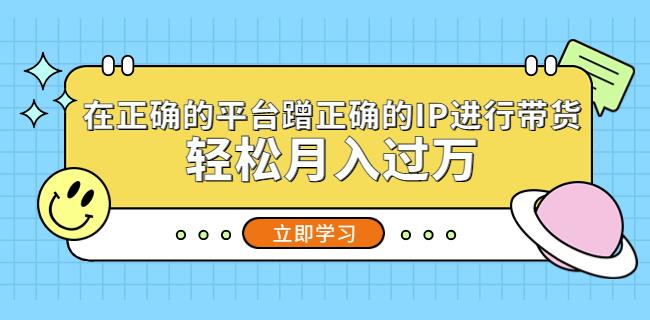 在正确的平台蹭正确的IP进行带货
轻松月入过万

立即学习